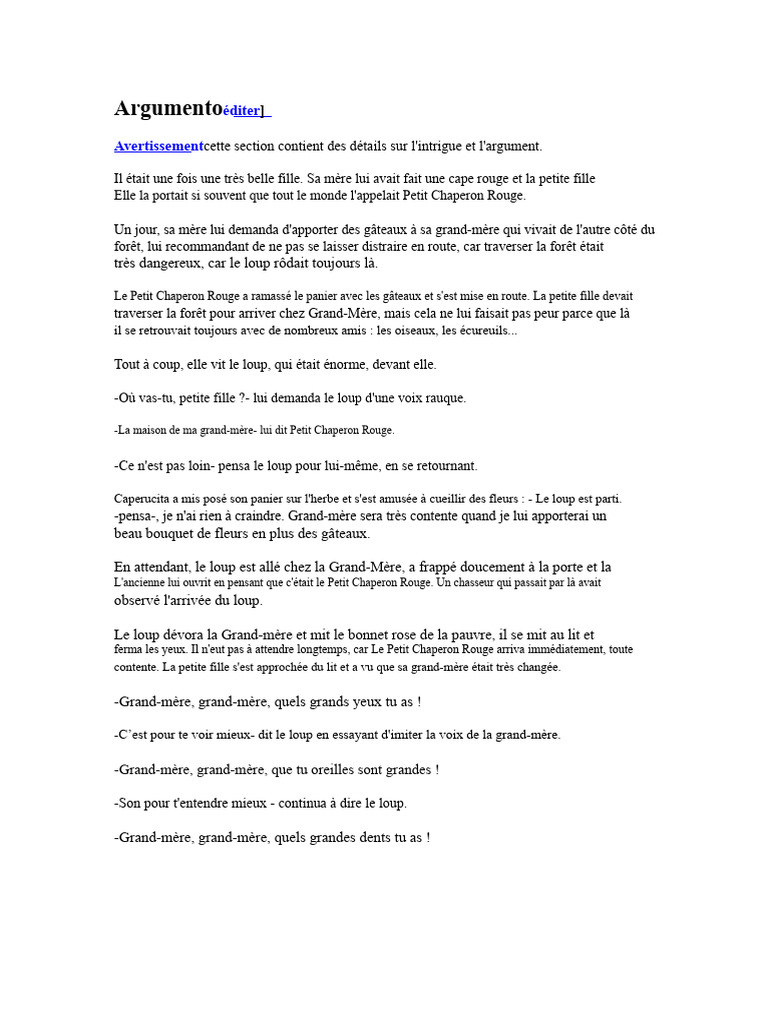 Argumentoéditer]

Avertissementcette section contient des détails sur l'intrigue et l'argument.

Il était une fois une très belle fille. Sa mère lui avait fait une cape rouge et la petite fille Elle la portait si souvent que tout le monde l'appelait Petit Chaperon Rouge.

Un jour, sa mère lui demanda d'apporter des gâteaux à sa grand-mère qui vivait de l'autre côté du forêt, lui recommandant de ne pas se laisser distraire en route, car traverser la forêt était très dangereux, car le loup rôdait toujours là.

Le Petit Chaperon Rouge a ramassé le panier avec les gâteaux et s'est mise en route. La petite fille devait traverser la forêt pour arriver chez Grand-Mère, mais cela ne lui faisait pas peur parce que là il se retrouvait toujours avec de nombreux amis : les oiseaux, les écureuils...

Tout à coup, elle vit le loup, qui était énorme, devant elle.

-Où vas-tu, petite fille ?- lui demanda le loup d'une voix rauque.

-La maison de ma grand-mère- lui dit Petit Chaperon Rouge.

-Ce n'est pas loin- pensa le loup pour lui-même, en se retournant.

Caperucita a mis posé son panier sur l'herbe et s'est amusée à cueillir des fleurs : - Le loup est parti. -pensa-, je n'ai rien à craindre. Grand-mère sera très contente quand je lui apporterai un beau bouquet de fleurs en plus des gâteaux.

En attendant, le loup est allé chez la Grand-Mère, a frappé doucement à la porte et la L'ancienne lui ouvrit en pensant que c'était le Petit Chaperon Rouge. Un chasseur qui passait par là avait observé l'arrivée du loup.

Le loup dévora la Grand-mère et mit le bonnet rose de la pauvre, il se mit au lit et ferma les yeux. Il n'eut pas à attendre longtemps, car Le Petit Chaperon Rouge arriva immédiatement, toute contente. La petite fille s'est approchée du lit et a vu que sa grand-mère était très changée.

-Grand-mère, grand-mère, quels grands yeux tu as !

-C'est pour te voir mieux- dit le loup en essayant d'imiter la voix de la grand-mère.

-Grand-mère, grand-mère, que tu oreilles sont grandes !

-Son pour t'entendre mieux - continua à dire le loup.

-Grand-mère, grand-mère, quels grandes dents tu as !